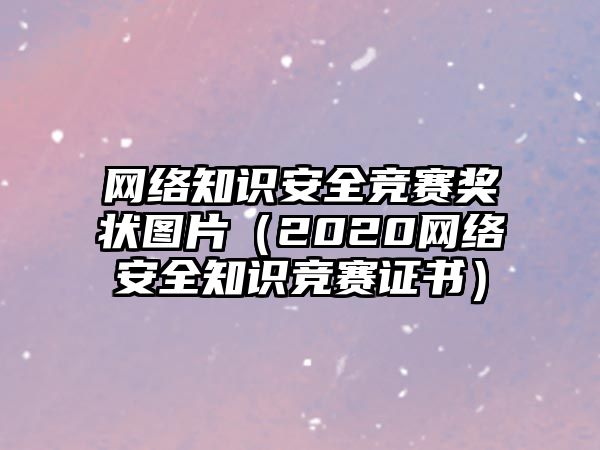 网络知识安全竞赛奖状图片（2020网络安全知识竞赛证书）